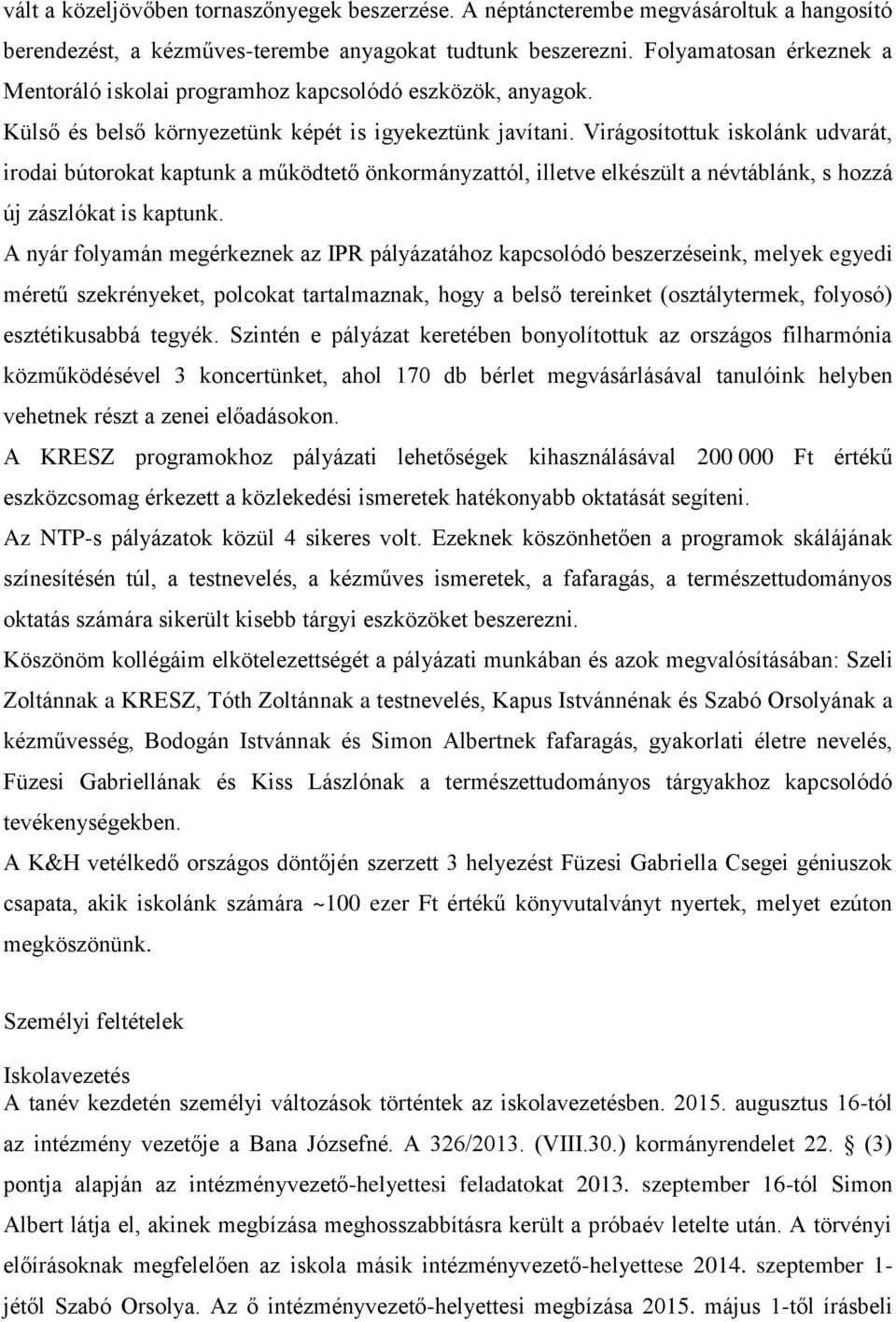 vált a közeljövőben tornaszőnyegek beszerzése. A néptáncterembe megvásároltuk a hangosító berendezést, a kézműves-terembe anyagokat tudtunk beszerezni. Folyamatosan érkeznek a Mentoráló iskolai programhoz kapcsolódó eszközök, anyagok.

Külső és belső környezetünk képét is igyekeztünk javítani. Virágosítottuk iskolánk udvarát, irodai bútorokat kaptunk a működtető önkormányzattól, illetve elkészült a névtáblánk, s hozzá új zászlókat is kaptunk.

A nyár folyamán megérkeznek az IPR pályázatához kapcsolódó beszerzéseink, melyek egyedi méretű szekrényeket, polcokat tartalmaznak, hogy a belső tereinket (osztálytermek, folyosó) esztétikusabbá tegyék. Szintén e pályázat keretében bonyolítottuk az országos filharmónia közműködésével 3 koncertünket, ahol 170 db bérlet megvásárlásával tanulóink helyben vehetnek részt a zenei előadásokon.

A KRESZ programokhoz pályázati lehetőségek kihasználásával 200 000 Ft értékű eszközcsomag érkezett a közlekedési ismeretek hatékonyabb oktatását segíteni.

Az NTP-s pályázatok közül 4 sikeres volt. Ezeknek köszönhetően a programok skálájának színesítésén túl, a testnevelés, a kézműves ismeretek, a fafaragás, a természettudományos oktatás számára sikerült kisebb tárgyi eszközöket beszerezni.

Köszönöm kollégáim elkötelezettségét a pályázati munkában és azok megvalósításában: Szeli Zoltánnak a KRESZ, Tóth Zoltánnak a testnevelés, Kapus Istvánnénak és Szabó Orsolyának a kézművesség, Bodogán Istvánnak és Simon Albertnek fafaragás, gyakorlati életre nevelés, Füzesi Gabriellának és Kiss Lászlónak a természettudományos tárgyakhoz kapcsolódó tevékenységekben.

A K&H vetélkedő országos döntőjén szerzett 3 helyezést Füzesi Gabriella Csegei géniuszok csapata, akik iskolánk számára ~100 ezer Ft értékű könyvutalványt nyertek, melyet ezúton megköszönünk.

Személyi feltételek

Iskolavezetés
A tanév kezdetén személyi változások történtek az iskolavezetésben. 2015. augusztus 16-tól az intézmény vezetője a Bana Józsefné. A 326/2013. (VIII.30.) kormányrendelet 22. § (3) pontja alapján az intézményvezető-helyettesi feladatokat 2013. szeptember 16-tól Simon Albert látja el, akinek megbízása meghosszabbításra került a próbaév letelte után. A törvényi előírásoknak megfelelően az iskola másik intézményvezető-helyettese 2014. szeptember 1-jétől Szabó Orsolya. Az ő intézményvezető-helyettesi megbízása 2015. május 1-től írásbeli